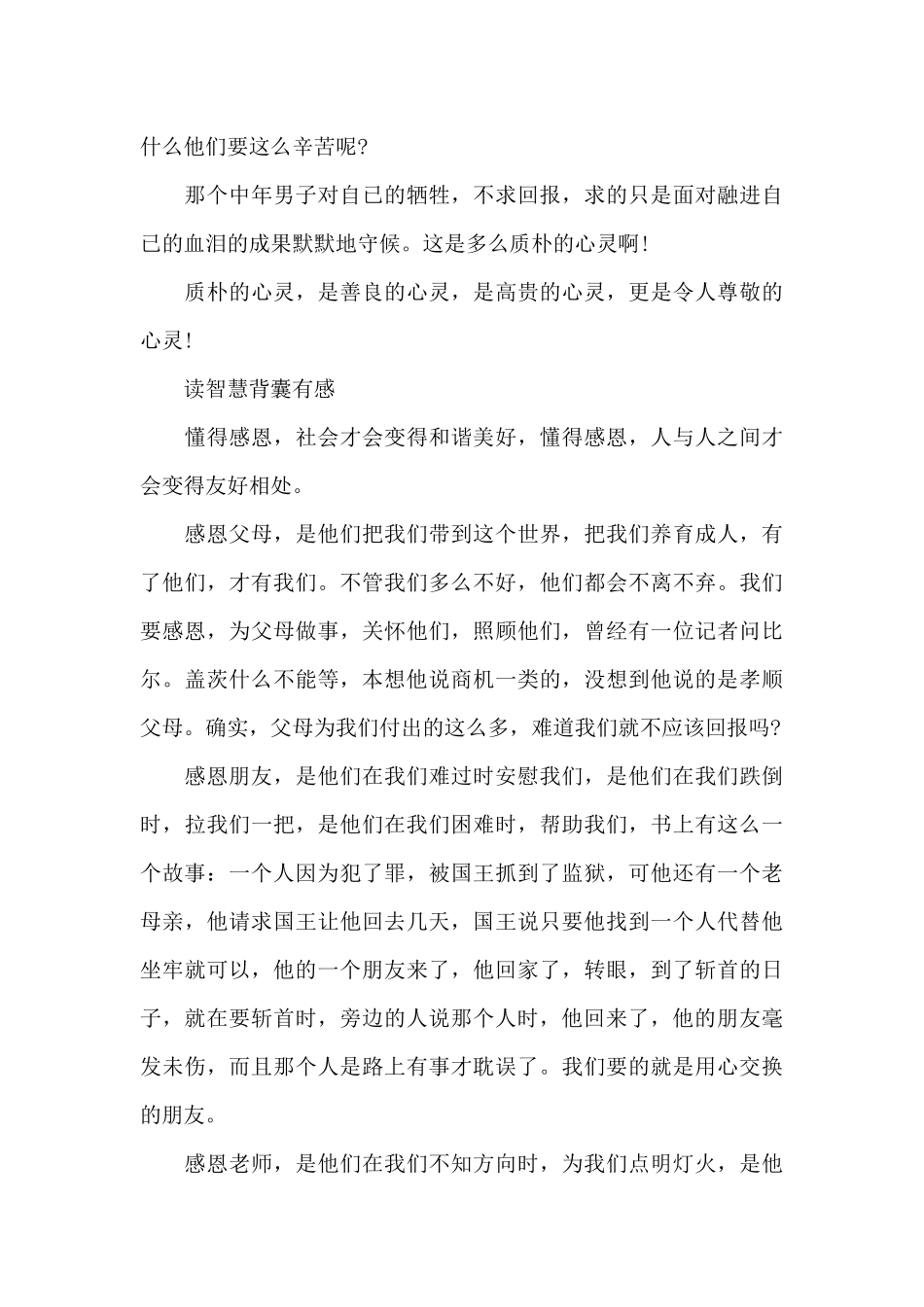 什么他们要这么辛苦呢?

那个中年男子对自己的牺牲，不求回报，求的只是面对融进自己的血泪的成果默默地守候。这是多么质朴的心灵啊!

质朴的心灵，是善良的心灵，是高贵的心灵，更是令人尊敬的心灵!

读智慧背囊有感

懂得感恩，社会才会变得和谐美好，懂得感恩，人与人之间才会变得友好相处。

感恩父母，是他们把我们带到这个世界，把我们养育成人，有了他们，才有我们。不管我们多么不好，他们都会不离不弃。我们要感恩，为父母做事，关怀他们，照顾他们，曾经有一位记者问比尔。盖茨什么不能等，本想他说商机一类的，没想到他说的是孝顺父母。确实，父母为我们付出的这么多，难道我们就不应该回报吗?

感恩朋友，是他们在我们难过时安慰我们，是他们在我们跌倒时，拉我们一把，是他们在我们困难时，帮助我们，书上有这么一个故事：一个人因为犯了罪，被国王抓到了监狱，可他还有一个老母亲，他请求国王让他回去几天，国王说只要他找到一个人代替他坐牢就可以，他的一个朋友来了，他回家了，转眼，到了斩首的日子，就在要斩首时，旁边的人说那个人时，他回来了，他的朋友毫发未伤，而且那个人是路上有事才耽误了。我们要的就是用心交换的朋友。

感恩老师，是他们在我们不知方向时，为我们点明灯火，是他